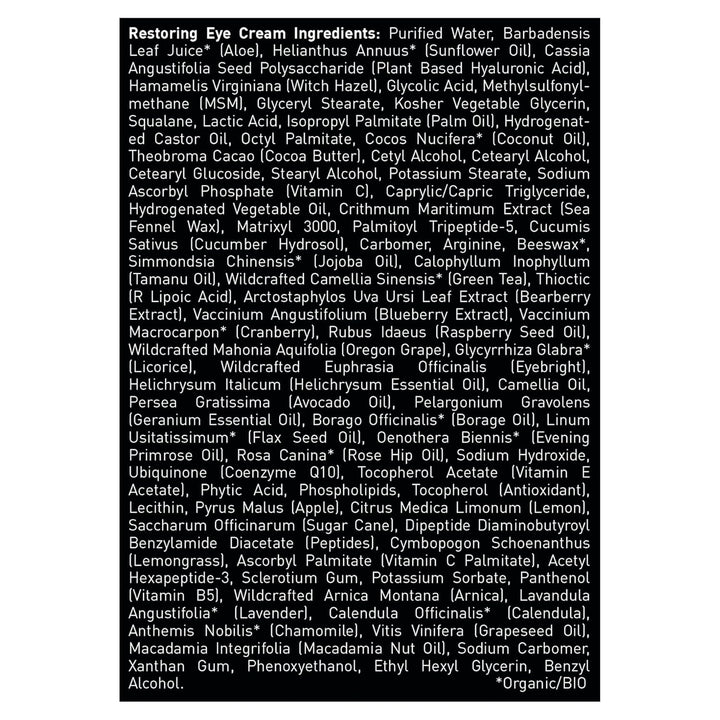 Restoring Eye Cream Ingredients: Purified Water, Barbadensis Leaf Juice* (Aloe), Helianthus Annuus* (Sunflower Oil), Cassia Angustifolia Seed Polysaccharide (Plant Based Hyaluronic Acid), Hamamelis Virginiana (Witch Hazel), Glycolic Acid, Methylsulfonylmethane (MSM), Glyceryl Stearate, Kosher Vegetable Glycerin, Squalane, Lactic Acid, Isopropyl Palmitate (Palm Oil), Hydrogenated Castor Oil, Octyl Palmitate, Cocos Nucifera* (Coconut Oil), Theobroma Cacao (Cocoa Butter), Cetyl Alcohol, Cetearyl Alcohol, Cetearyl Glucoside, Stearyl Alcohol, Potassium Stearate, Sodium Ascorbyl Phosphate (Vitamin C), Caprylic/Capric Triglyceride, Hydrogenated Vegetable Oil, Crithmum Maritimum Extract (Sea Fennel Wax), Matrixyl 3000, Palmitoyl Tripeptide-5, Cucumis Sativus (Cucumber Hydrosol), Carbomer, Arginine, Beeswax*, Simmondsia Chinensis* (Jojoba Oil), Calophyllum Inophyllum (Tamanu Oil), Wildcrafted Camellia Sinensis* (Green Tea), Thioctic (R Lipoic Acid), Arctostaphylos Uva Ursi Leaf Extract (Bearberry Extract), Vaccinium Angustifolium (Blueberry Extract), Vaccinium Macrocarpon* (Cranberry), Rubus Idaeus (Raspberry Seed Oil), Wildcrafted Mahonia Aquifolia (Oregon Grape), Glycyrrhiza Glabra* (Licorice), Wildcrafted Euphrasia Officinalis (Eyebright), Helichrysum Italicum (Helichrysum Essential Oil), Camellia Oil, Persea Gratissima (Avocado Oil), Pelargonium Gravolens (Geranium Essential Oil), Borago Officinalis* (Borage Oil), Linum Usitatissimum* (Flax Seed Oil), Oenothera Biennis* (Evening Primrose Oil), Rosa Canina* (Rose Hip Oil), Sodium Hydroxide, Ubiquinone (Coenzyme Q10), Tocopherol Acetate (Vitamin E Acetate), Phytic Acid, Phospholipids, Tocopherol (Antioxidant), Lecithin, Pyrus Malus (Apple), Citrus Medica Limonum (Lemon), Saccharum Officinarum (Sugar Cane), Dipeptide Diaminobutyroyl Benzylamide Diacetate (Peptides), Cymbopogon Schoenanthus (Lemongrass), Ascorbyl Palmitate (Vitamin C Palmitate), Acetyl Hexapeptide-3, Sclerotium Gum, Potassium Sorbate, Panthenol (Vitamin B5), Wildcrafted Arnica Montana (Arnica), Lavandula Angustifolia* (Lavender), Calendula Officinalis* (Calendula), Anthemis Nobilis* (Chamomile), Vitis Vinifera (Grapeseed Oil), Macadamia Integrifolia (Macadamia Nut Oil), Sodium Carbomer, Xanthan Gum, Phenoxyethanol, Ethyl Hexyl Glycerin, Benzyl Alcohol.

*Organic/BIO